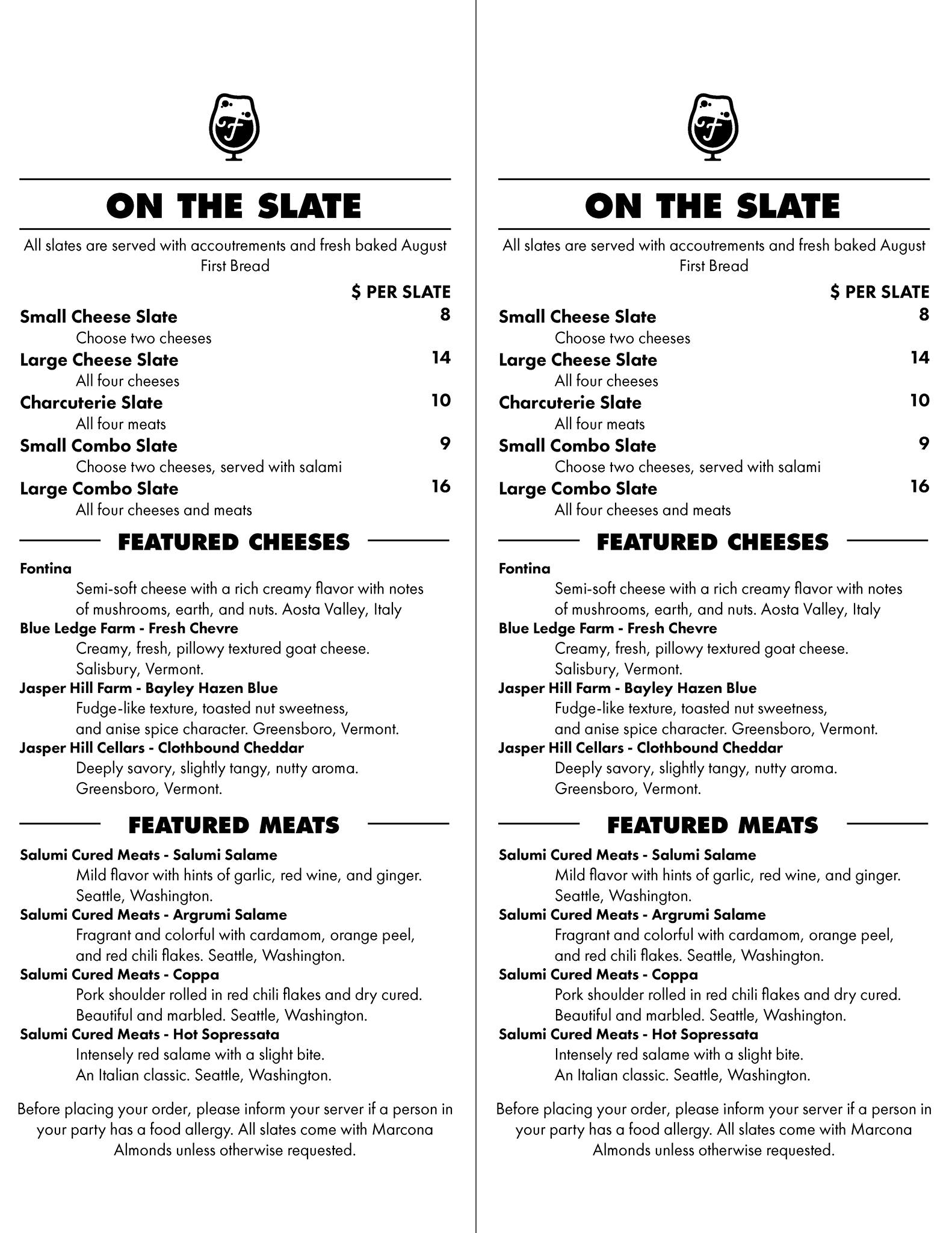 ON THE SLATE

All slates are served with accoutrements and fresh baked August First Bread

$ PER SLATE

Small Cheese Slate 8
Choose two cheeses
Large Cheese Slate 14
All four cheeses
Charcuterie Slate 10
All four meats
Small Combo Slate 9
Choose two cheeses, served with salami
Large Combo Slate 16
All four cheeses and meats

FEATURED CHEESES

Fontina
Semi-soft cheese with a rich creamy flavor with notes of mushrooms, earth, and nuts. Aosta Valley, Italy
Blue Ledge Farm - Fresh Chevre
Creamy, fresh, pillowy textured goat cheese. Salisbury, Vermont.
Jasper Hill Farm - Bayley Hazen Blue
Fudge-like texture, toasted nut sweetness, and anise spice character. Greensboro, Vermont.
Jasper Hill Cellars - Clothbound Cheddar
Deeply savory, slightly tangy, nutty aroma. Greensboro, Vermont.

FEATURED MEATS

Salumi Cured Meats - Salumi Salame
Mild flavor with hints of garlic, red wine, and ginger. Seattle, Washington.
Salumi Cured Meats - Argrumi Salame
Fragrant and colorful with cardamom, orange peel, and red chili flakes. Seattle, Washington.
Salumi Cured Meats - Coppa
Pork shoulder rolled in red chili flakes and dry cured. Beautiful and marbled. Seattle, Washington.
Salumi Cured Meats - Hot Sopressata
Intensely red salame with a slight bite. An Italian classic. Seattle, Washington.

Before placing your order, please inform your server if a person in your party has a food allergy. All slates come with Marcona Almonds unless otherwise requested.

ON THE SLATE

All slates are served with accoutrements and fresh baked August First Bread

$ PER SLATE

Small Cheese Slate 8
Choose two cheeses
Large Cheese Slate 14
All four cheeses
Charcuterie Slate 10
All four meats
Small Combo Slate 9
Choose two cheeses, served with salami
Large Combo Slate 16
All four cheeses and meats

FEATURED CHEESES

Fontina
Semi-soft cheese with a rich creamy flavor with notes of mushrooms, earth, and nuts. Aosta Valley, Italy
Blue Ledge Farm - Fresh Chevre
Creamy, fresh, pillowy textured goat cheese. Salisbury, Vermont.
Jasper Hill Farm - Bayley Hazen Blue
Fudge-like texture, toasted nut sweetness, and anise spice character. Greensboro, Vermont.
Jasper Hill Cellars - Clothbound Cheddar
Deeply savory, slightly tangy, nutty aroma. Greensboro, Vermont.

FEATURED MEATS

Salumi Cured Meats - Salumi Salame
Mild flavor with hints of garlic, red wine, and ginger. Seattle, Washington.
Salumi Cured Meats - Argrumi Salame
Fragrant and colorful with cardamom, orange peel, and red chili flakes. Seattle, Washington.
Salumi Cured Meats - Coppa
Pork shoulder rolled in red chili flakes and dry cured. Beautiful and marbled. Seattle, Washington.
Salumi Cured Meats - Hot Sopressata
Intensely red salame with a slight bite. An Italian classic. Seattle, Washington.

Before placing your order, please inform your server if a person in your party has a food allergy. All slates come with Marcona Almonds unless otherwise requested.